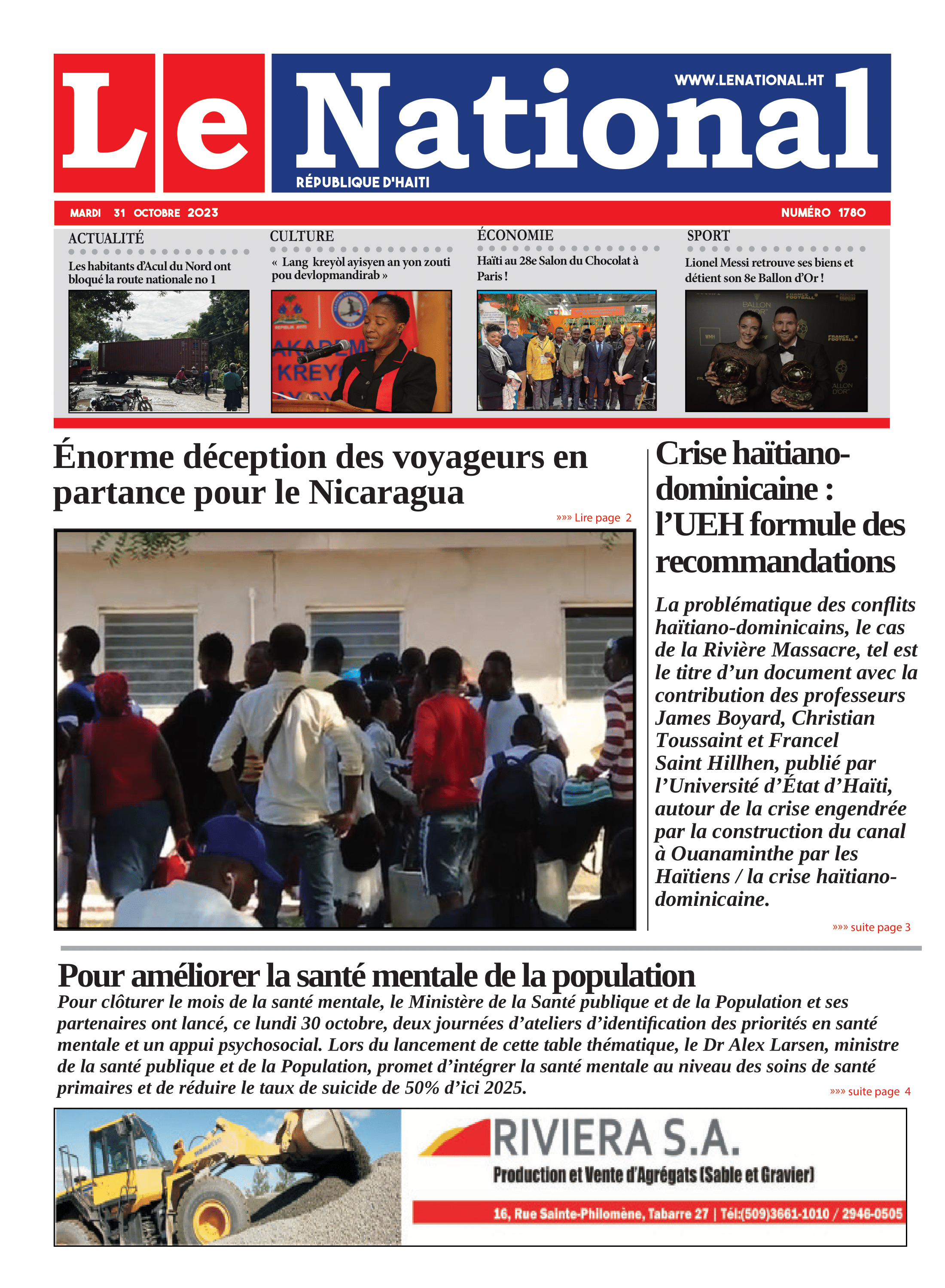 Le National
WWW.LENATIONAL.HT
RÉPUBLIQUE D'HAITI

MARDI 31 OCTOBRE 2023
NUMÉRO 1780

ACTUALITÉ
Les habitants d'Acul du Nord ont bloqué la route nationale no 1

CULTURE
« Lang kreyòl ayisyen an yon zouti pou devlopmandirab »

ÉCONOMIE
Haïti au 28e Salon du Chocolat à Paris !

SPORT
Lionel Messi retrouve ses biens et détient son 8e Ballon d'Or !

Énorme déception des voyageurs en partance pour le Nicaragua
»»» Lire page 2

Crise haïtiano-dominicaine : l'UEH formule des recommandations

La problématique des conflits haïtiano-dominicains, le cas de la Rivière Massacre, tel est le titre d'un document avec la contribution des professeurs James Boyard, Christian Toussaint et Francel Saint Hillhen, publié par l'Université d'État d'Haïti, autour de la crise engendrée par la construction du canal à Ouanaminthe par les Haïtiens / la crise haïtiano-dominicaine.
»»» suite page 3

Pour améliorer la santé mentale de la population
Pour clôturer le mois de la santé mentale, le Ministère de la Santé publique et de la Population et ses partenaires ont lancé, ce lundi 30 octobre, deux journées d'ateliers d'identification des priorités en santé mentale et un appui psychosocial. Lors du lancement de cette table thématique, le Dr Alex Larsen, ministre de la santé publique et de la Population, promet d'intégrer la santé mentale au niveau des soins de santé primaires et de réduire le taux de suicide de 50% d'ici 2025.
»»» suite page 4

RIVIERA S.A.
Production et Vente d'Agrégats (Sable et Gravier)
16, Rue Sainte-Philomène, Tabarre 27 | Tél:(509)3661-1010 / 2946-0505